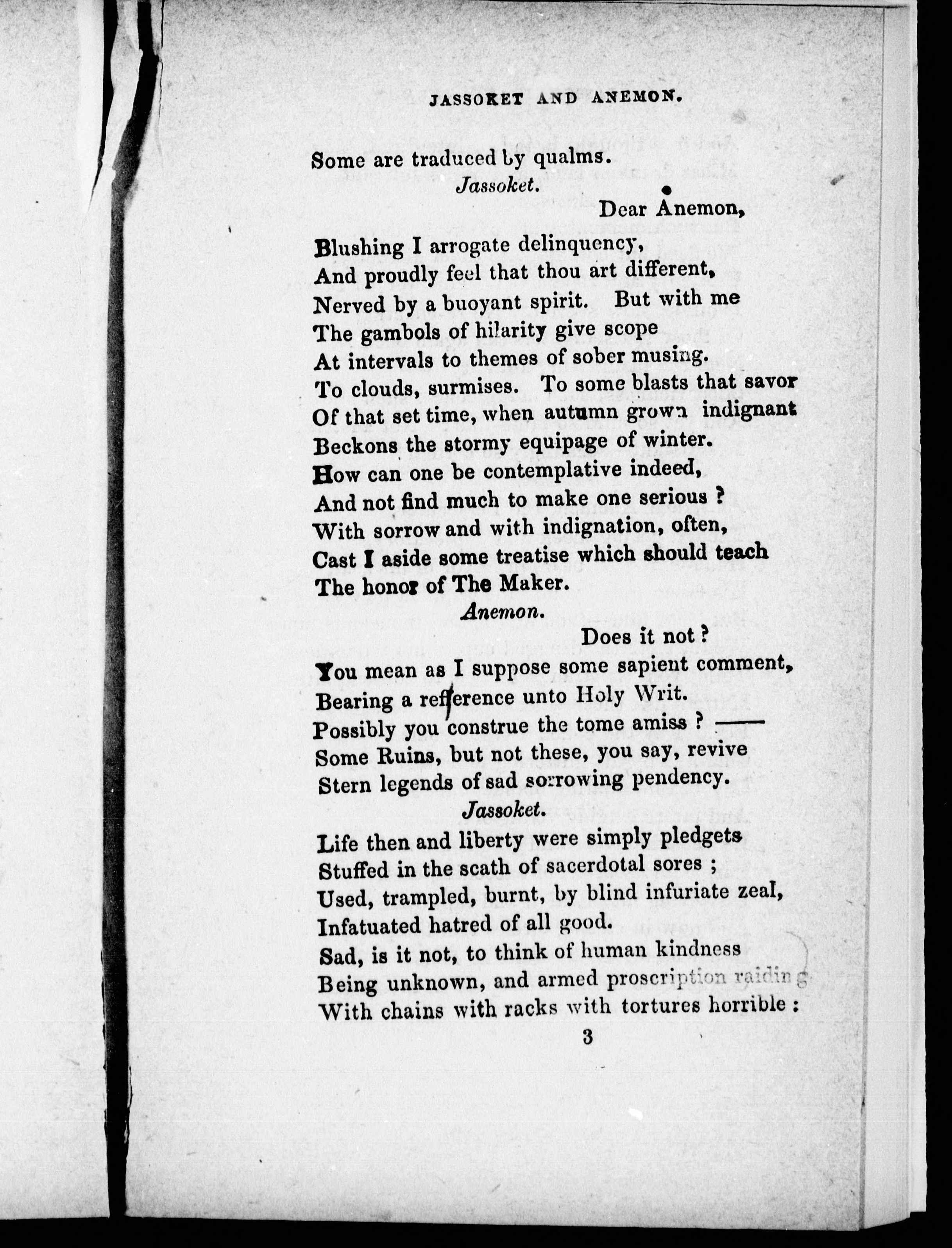 JASSOKET AND ANEMON.

Some are traduced by qualms.

Jassoket.

Dear Anemon,

Blushing I arrogate delinquency,
And proudly feel that thou art different,
Nerved by a buoyant spirit. But with me
The gambols of hilarity give scope
At intervals to themes of sober musing.
To clouds, surmises. To some blasts that savor
Of that set time, when autumn grown indignant
Beckons the stormy equipage of winter.
How can one be contemplative indeed,
And not find much to make one serious ?
With sorrow and with indignation, often,
Cast I aside some treatise which should teach
The honor of The Maker.

Anemon.

Does it not ?
You mean as I suppose some sapient comment,
Bearing a refference unto Holy Writ.
Possibly you construe the tome amiss ? ——
Some Ruins, but not these, you say, revive
Stern legends of sad sorrowing pendency.

Jassoket.

Life then and liberty were simply pledgets
Stuffed in the scath of sacerdotal sores ;
Used, trampled, burnt, by blind infuriate zeal,
Infatuated hatred of all good.
Sad, is it not, to think of human kindness
Being unknown, and armed proscription raiding
With chains with racks with tortures horrible :

3